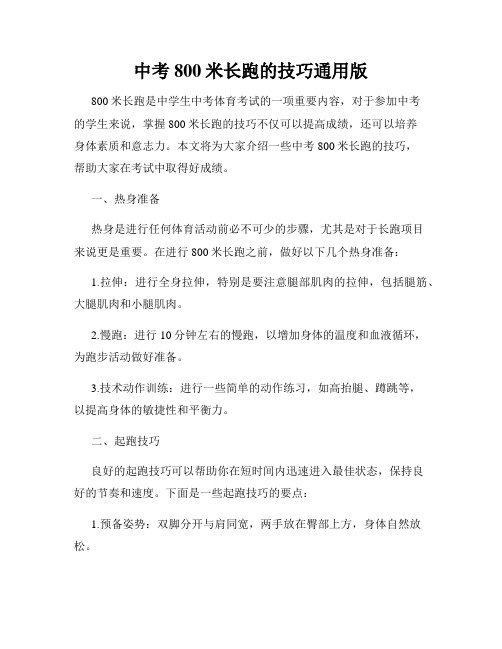 中考800米长跑的技巧通用版

800米长跑是中学生中考体育考试的一项重要内容，对于参加中考的学生来说，掌握800米长跑的技巧不仅可以提高成绩，还可以培养身体素质和意志力。本文将为大家介绍一些中考800米长跑的技巧，帮助大家在考试中取得好成绩。

一、热身准备

热身是进行任何体育活动前必不可少的步骤，尤其是对于长跑项目来说更是重要。在进行800米长跑之前，做好以下几个热身准备：

1.拉伸：进行全身拉伸，特别是要注意腿部肌肉的拉伸，包括腿筋、大腿肌肉和小腿肌肉。

2.慢跑：进行10分钟左右的慢跑，以增加身体的温度和血液循环，为跑步活动做好准备。

3.技术动作训练：进行一些简单的动作练习，如高抬腿、蹲跳等，以提高身体的敏捷性和平衡力。

二、起跑技巧

良好的起跑技巧可以帮助你在短时间内迅速进入最佳状态，保持良好的节奏和速度。下面是一些起跑技巧的要点：

1.预备姿势：双脚分开与肩同宽，两手放在臀部上方，身体自然放松。